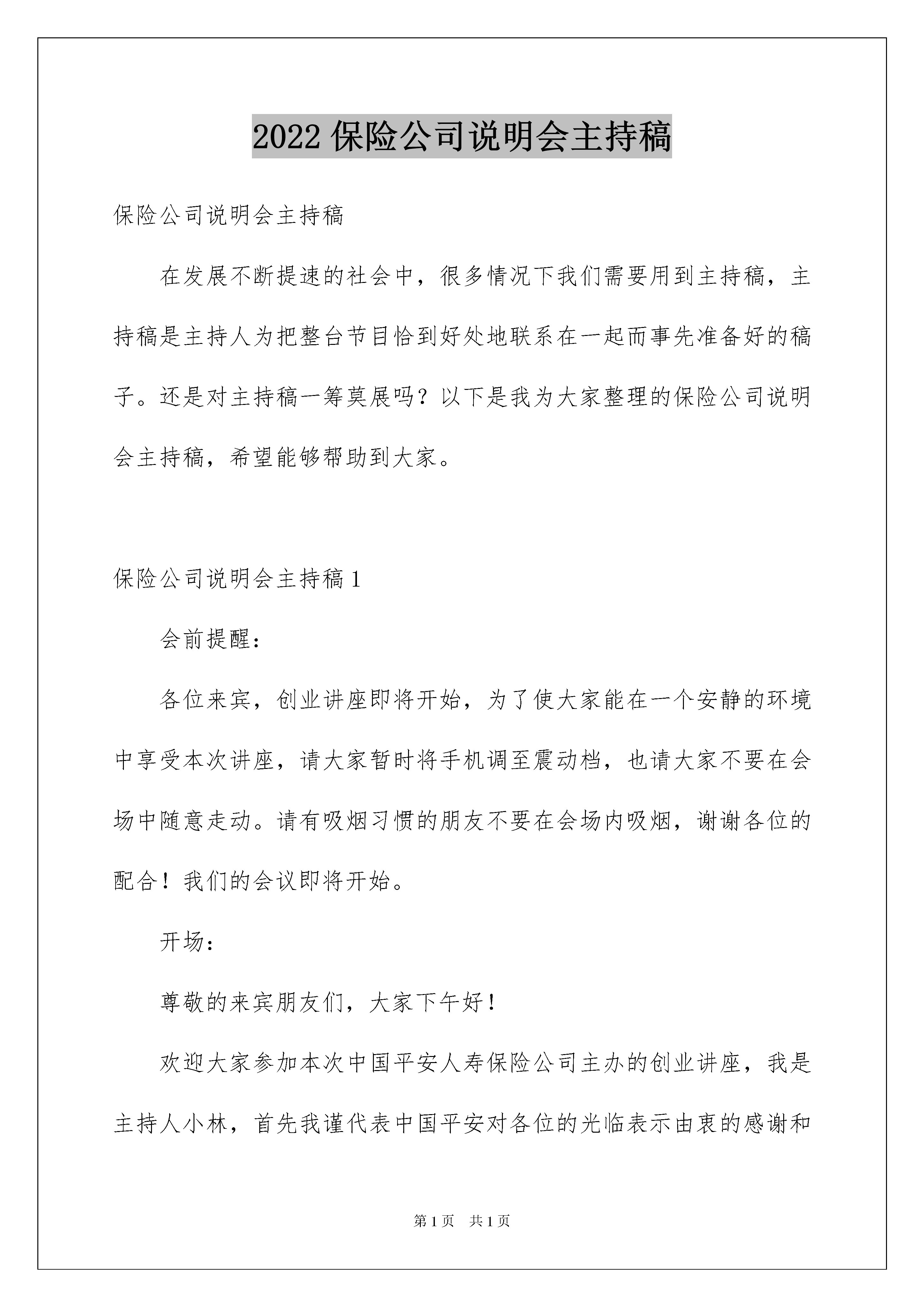 2022 保险公司说明会主持稿

保险公司说明会主持稿

在发展不断提速的社会中，很多情况下我们需要用到主持稿，主持稿是主持人为把整台节目恰到好处地联系在一起而事先准备好的稿子。还是对主持稿一筹莫展吗？以下是我为大家整理的保险公司说明会主持稿，希望能够帮助到大家。

保险公司说明会主持稿 1

会前提醒：

各位来宾，创业讲座即将开始，为了使大家能在一个安静的环境中享受本次讲座，请大家暂时将手机调至震动档，也请大家不要在会场中随意走动。请有吸烟习惯的朋友不要在会场内吸烟，谢谢各位的配合！我们的会议即将开始。

开场：

尊敬的来宾朋友们，大家下午好！

欢迎大家参加本次中国平安人寿保险公司主办的创业讲座，我是主持人小林，首先我谨代表中国平安对各位的光临表示由衷的感谢和

第 1 页　共 1 页